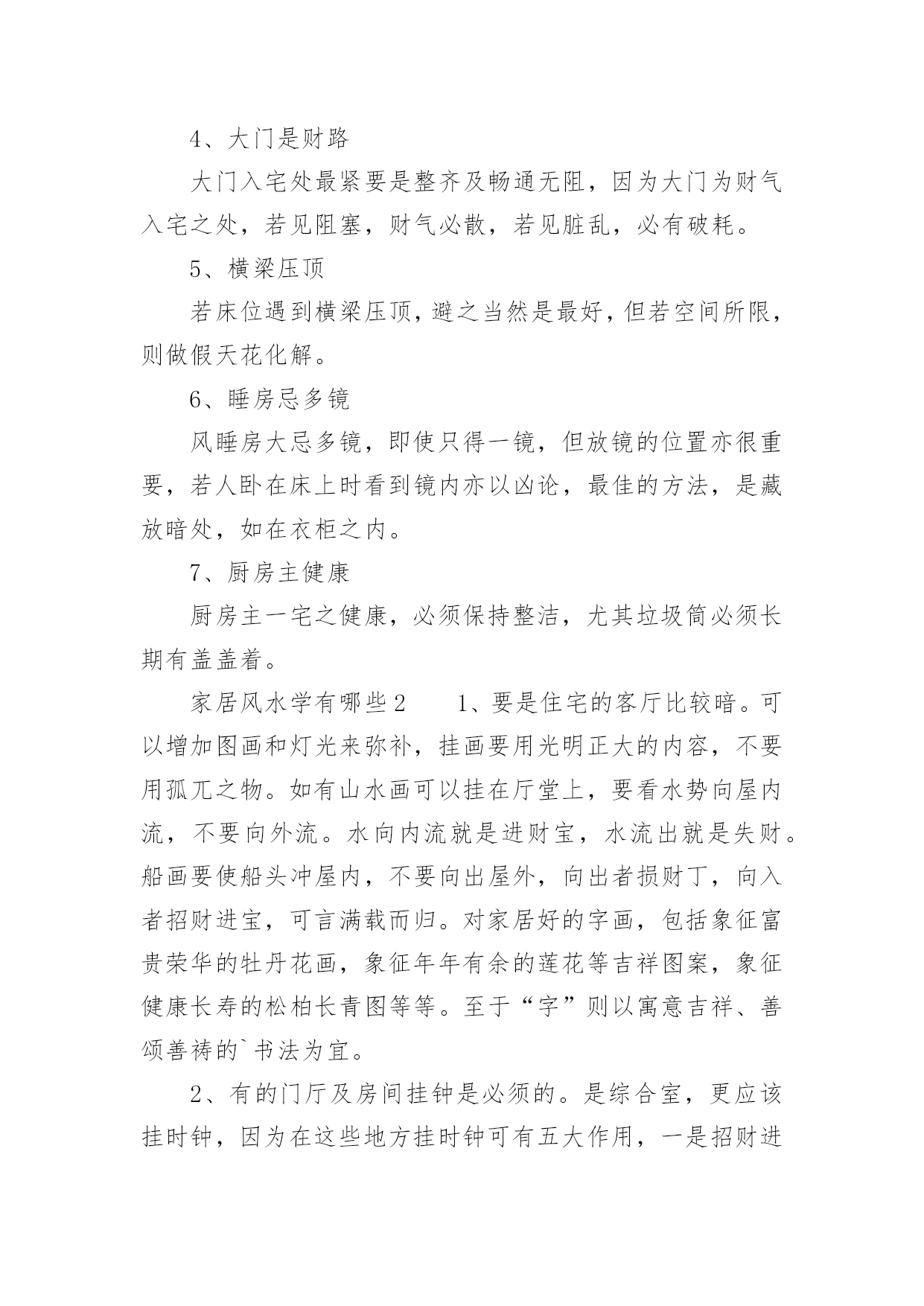 4、大门是财路

大门入宅处最紧要是整齐及畅通无阻，因为大门为财气入宅之处，若见阻塞，财气必散，若见脏乱，必有破耗。

5、横梁压顶

若床位遇到横梁压顶，避之当然是最好，但若空间所限，则做假天花化解。

6、睡房忌多镜

风睡房大忌多镜，即使只得一镜，但放镜的位置亦很重要，若人卧在床上时看到镜内亦以凶论，最佳的方法，是藏放暗处，如在衣柜之内。

7、厨房主健康

厨房主一宅之健康，必须保持整洁，尤其垃圾筒必须长期有盖盖着。

家居风水学有哪些2　　1、要是住宅的客厅比较暗。可以增加图画和灯光来弥补，挂画要用光明正大的内容，不要用孤兀之物。如有山水画可以挂在厅堂上，要看水势向屋内流，不要向外流。水向内流就是进财宝，水流出就是失财。船画要使船头冲屋内，不要向出屋外，向出者损财丁，向入者招财进宝，可言满载而归。对家居好的字画，包括象征富贵荣华的牡丹花画，象征年年有余的莲花等吉祥图案，象征健康长寿的松柏长青图等等。至于“字”则以寓意吉祥、善颂善祷的`书法为宜。

2、有的门厅及房间挂钟是必须的。是综合室，更应该挂时钟，因为在这些地方挂时钟可有五大作用，一是招财进